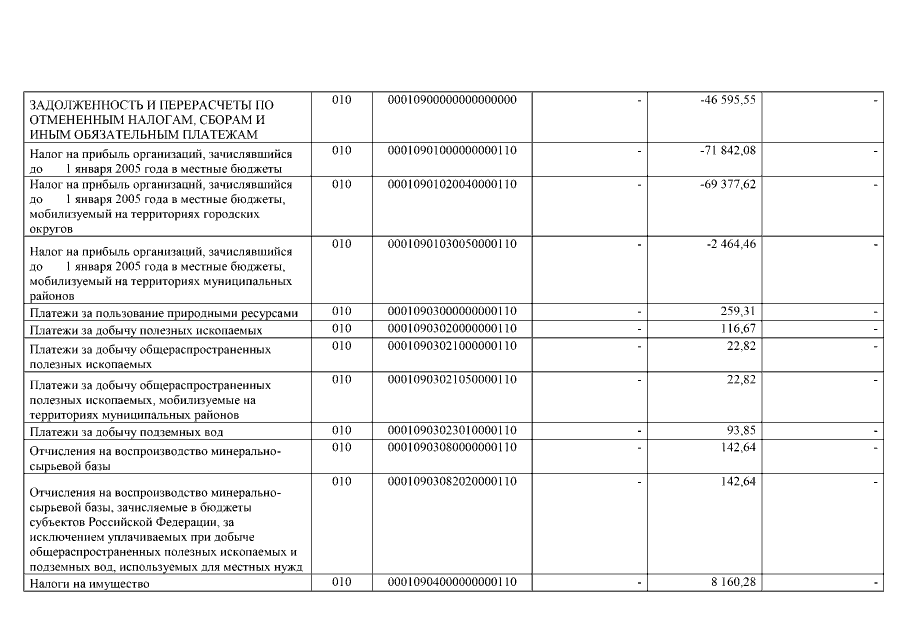 | | | | | | |
|---|---|---|---|---|---|
| ЗАДОЛЖЕННОСТЬ И ПЕРЕРАСЧЕТЫ ПО ОТМЕНЕННЫМ НАЛОГАМ, СБОРАМ И ИНЫМ ОБЯЗАТЕЛЬНЫМ ПЛАТЕЖАМ | 010 | 00010900000000000000 | - | -46 595,55 | - |
| Налог на прибыль организаций, зачислявшийся до 1 января 2005 года в местные бюджеты | 010 | 00010901000000000110 | - | -71 842,08 | - |
| Налог на прибыль организаций, зачислявшийся до 1 января 2005 года в местные бюджеты, мобилизуемый на территориях городских округов | 010 | 00010901020040000110 | - | -69 377,62 | - |
| Налог на прибыль организаций, зачислявшийся до 1 января 2005 года в местные бюджеты, мобилизуемый на территориях муниципальных районов | 010 | 00010901030050000110 | - | -2 464,46 | - |
| Платежи за пользование природными ресурсами | 010 | 00010903000000000110 | - | 259,31 | - |
| Платежи за добычу полезных ископаемых | 010 | 00010903020000000110 | - | 116,67 | - |
| Платежи за добычу общераспространенных полезных ископаемых | 010 | 00010903021000000110 | - | 22,82 | - |
| Платежи за добычу общераспространенных полезных ископаемых, мобилизуемые на территориях муниципальных районов | 010 | 00010903021050000110 | - | 22,82 | - |
| Платежи за добычу подземных вод | 010 | 00010903023010000110 | - | 93,85 | - |
| Отчисления на воспроизводство минерально-сырьевой базы | 010 | 00010903080000000110 | - | 142,64 | - |
| Отчисления на воспроизводство минерально-сырьевой базы, зачисляемые в бюджеты субъектов Российской Федерации, за исключением уплачиваемых при добыче общераспространенных полезных ископаемых и подземных вод, используемых для местных нужд | 010 | 00010903082020000110 | - | 142,64 | - |
| Налоги на имущество | 010 | 00010904000000000110 | - | 8 160,28 | - |